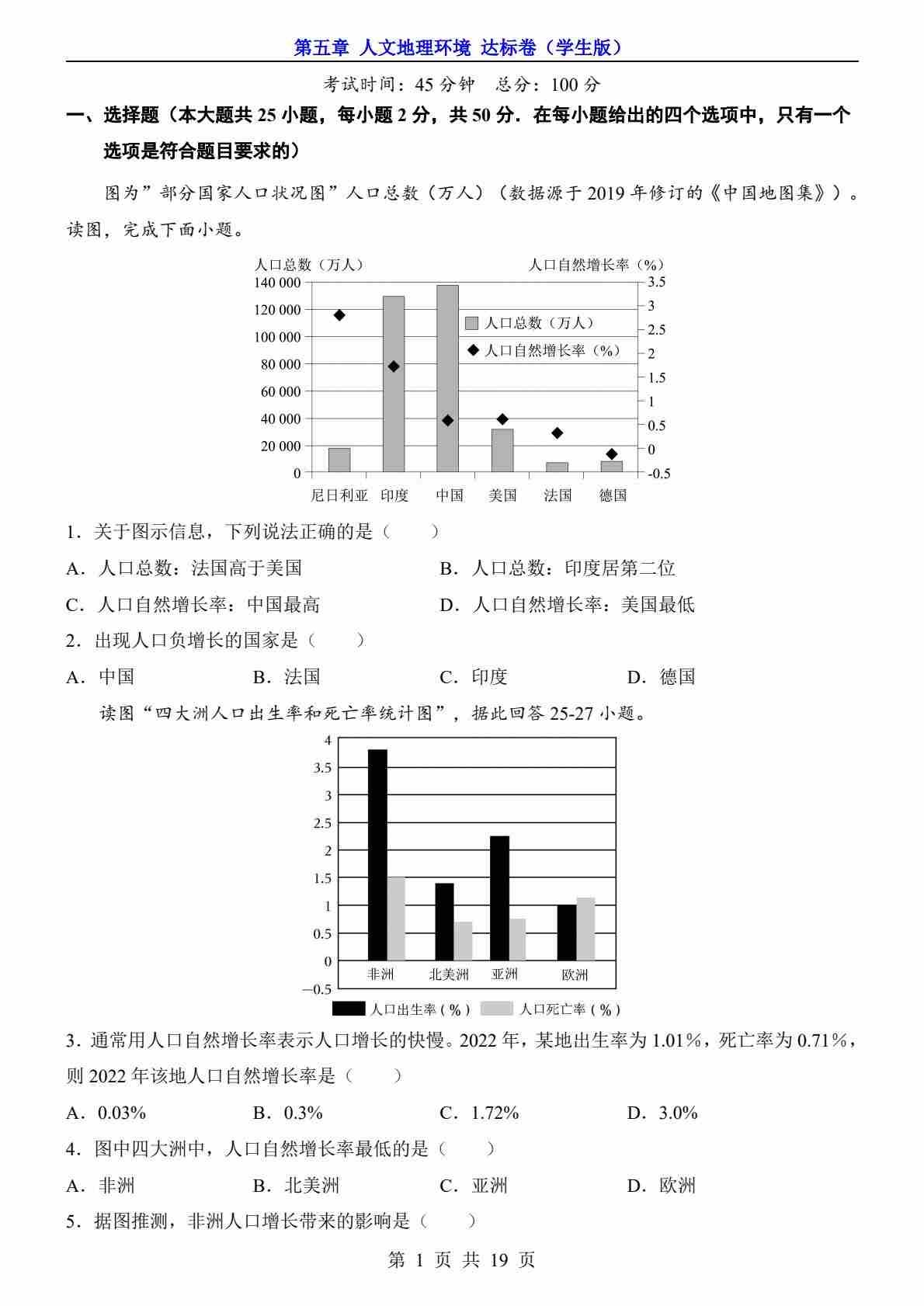 第五章 人文地理环境 达标卷（学生版）

考试时间：45 分钟 总分：100 分

一、选择题（本大题共 25 小题，每小题 2 分，共 50 分．在每小题给出的四个选项中，只有一个选项是符合题目要求的）

图为”部分国家人口状况图”人口总数（万人）（数据源于 2019 年修订的《中国地图集》）。读图，完成下面小题。

人口总数（万人）
人口自然增长率（%）
140 000
120 000
100 000
80 000
60 000
40 000
20 000
0
3.5
3
2.5
2
1.5
1
0.5
0
-0.5
人口总数（万人）
人口自然增长率（%）
尼日利亚 印度 中国 美国 法国 德国

1．关于图示信息，下列说法正确的是（　　）

A．人口总数：法国高于美国　　B．人口总数：印度居第二位

C．人口自然增长率：中国最高　　D．人口自然增长率：美国最低

2．出现人口负增长的国家是（　　）

A．中国　　B．法国　　C．印度　　D．德国

读图“四大洲人口出生率和死亡率统计图”，据此回答 25-27 小题。

4
3.5
3
2.5
2
1.5
1
0.5
0
−0.5
非洲 北美洲 亚洲 欧洲
人口出生率（%） 人口死亡率（%）

3．通常用人口自然增长率表示人口增长的快慢。2022 年，某地出生率为 1.01%，死亡率为 0.71%，则 2022 年该地人口自然增长率是（　　）

A．0.03%　　B．0.3%　　C．1.72%　　D．3.0%

4．图中四大洲中，人口自然增长率最低的是（　　）

A．非洲　　B．北美洲　　C．亚洲　　D．欧洲

5．据图推测，非洲人口增长带来的影响是（　　）

第 1 页 共 19 页